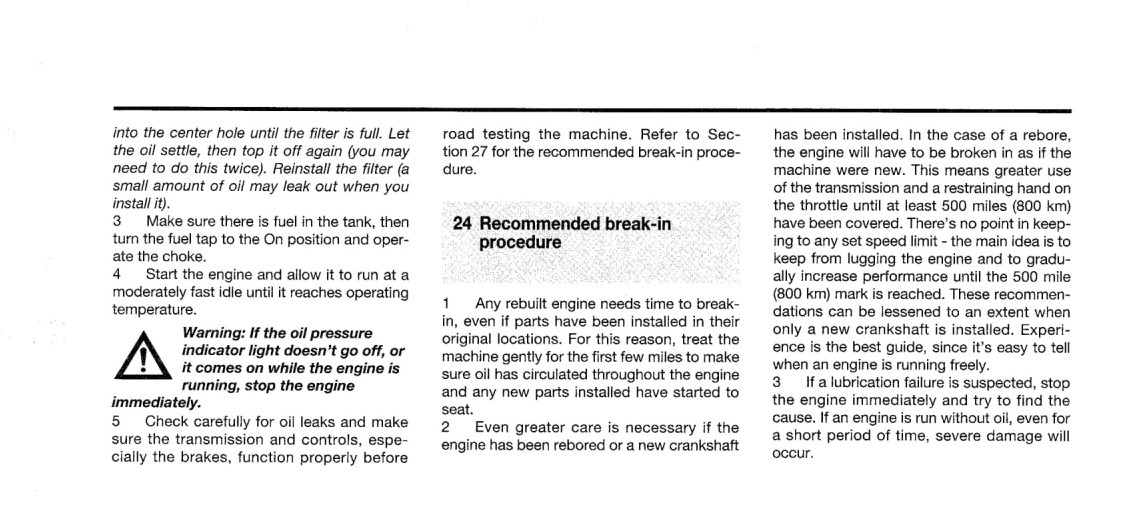 into the center hole until the filter is full. Let the oil settle, then top it off again (you may need to do this twice). Reinstall the filter (a small amount of oil may leak out when you install it).

3 Make sure there is fuel in the tank, then turn the fuel tap to the On position and operate the choke.

4 Start the engine and allow it to run at a moderately fast idle until it reaches operating temperature.

Warning: If the oil pressure indicator light doesn't go off, or it comes on while the engine is running, stop the engine immediately.

5 Check carefully for oil leaks and make sure the transmission and controls, especially the brakes, function properly before road testing the machine. Refer to Section 27 for the recommended break-in procedure.

24 Recommended break-in procedure

1 Any rebuilt engine needs time to break-in, even if parts have been installed in their original locations. For this reason, treat the machine gently for the first few miles to make sure oil has circulated throughout the engine and any new parts installed have started to seat.

2 Even greater care is necessary if the engine has been rebored or a new crankshaft has been installed. In the case of a rebore, the engine will have to be broken in as if the machine were new. This means greater use of the transmission and a restraining hand on the throttle until at least 500 miles (800 km) have been covered. There's no point in keeping to any set speed limit - the main idea is to keep from lugging the engine and to gradually increase performance until the 500 mile (800 km) mark is reached. These recommendations can be lessened to an extent when only a new crankshaft is installed. Experience is the best guide, since it's easy to tell when an engine is running freely.

3 If a lubrication failure is suspected, stop the engine immediately and try to find the cause. If an engine is run without oil, even for a short period of time, severe damage will occur.